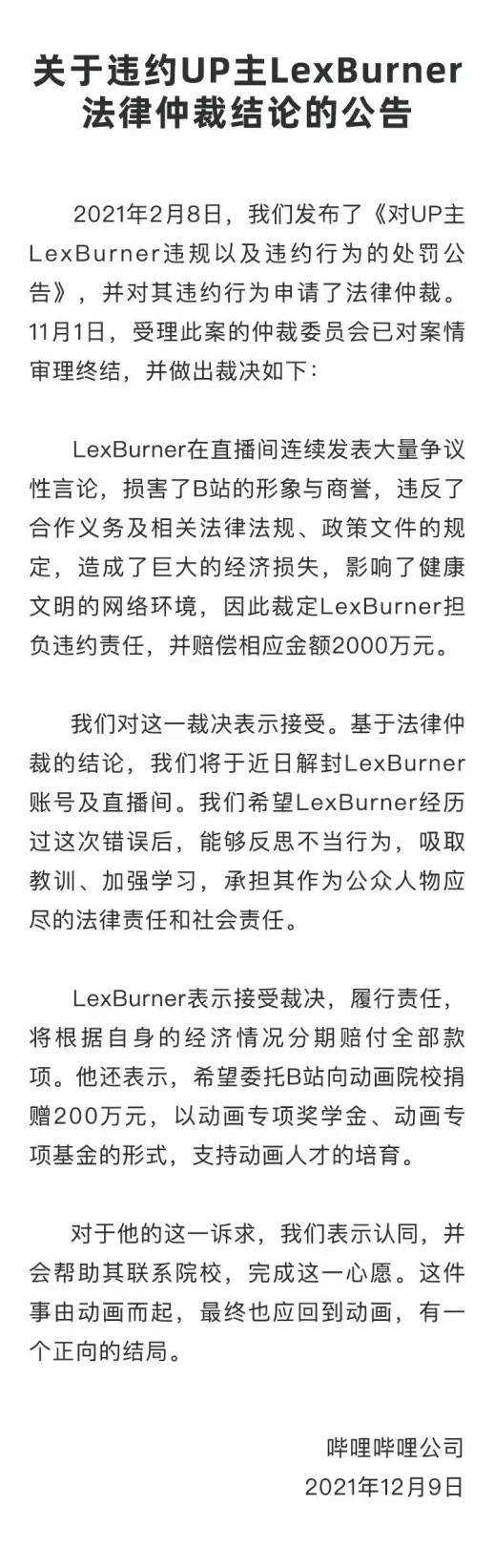 关于违约UP主LexBurner法律仲裁结论的公告

2021年2月8日，我们发布了《对UP主LexBurner违规以及违约行为的处罚公告》，并对其违约行为申请了法律仲裁。11月1日，受理此案的仲裁委员会已对案情审理终结，并做出裁决如下：

LexBurner在直播间连续发表大量争议性言论，损害了B站的形象与商誉，违反了合作义务及相关法律法规、政策文件的规定，造成了巨大的经济损失，影响了健康文明的网络环境，因此裁定LexBurner担负违约责任，并赔偿相应金额2000万元。

我们对这一裁决表示接受。基于法律仲裁的结论，我们将于近日解封LexBurner账号及直播间。我们希望LexBurner经历过这次错误后，能够反思不当行为，吸取教训、加强学习，承担其作为公众人物应尽的法律责任和社会责任。

LexBurner表示接受裁决，履行责任，将根据自身的经济情况分期赔付全部款项。他还表示，希望委托B站向动画院校捐赠200万元，以动画专项奖学金、动画专项基金的形式，支持动画人才的培育。

对于他的这一诉求，我们表示认同，并会帮助其联系院校，完成这一心愿。这件事由动画而起，最终也应回到动画，有一个正向的结局。

哔哩哔哩公司
2021年12月9日